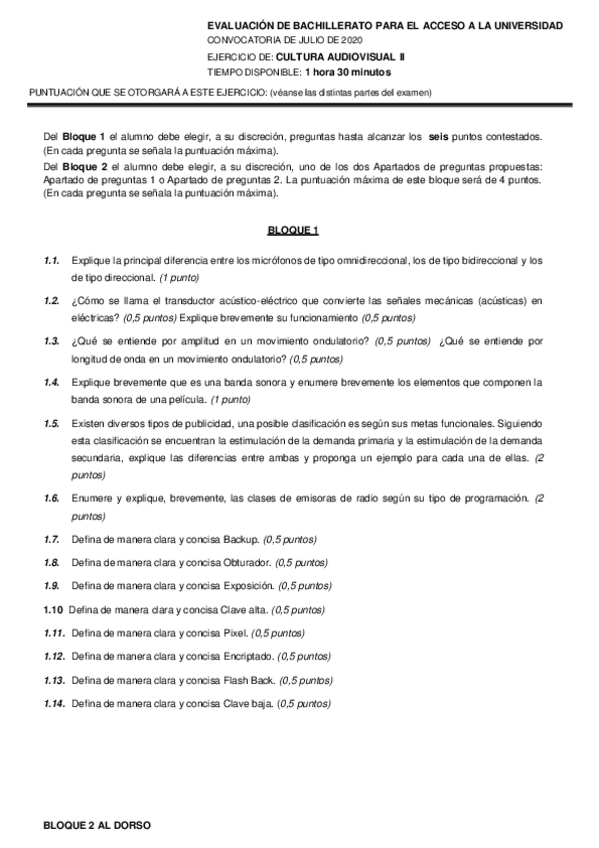 EVALUACIÓN DE BACHILLERATO PARA EL ACCESO A LA UNIVERSIDAD
CONVOCATORIA DE JULIO DE 2020
EJERCICIO DE: CULTURA AUDIOVISUAL II
TIEMPO DISPONIBLE: 1 hora 30 minutos

PUNTUACIÓN QUE SE OTORGARÁ A ESTE EJERCICIO: (véanse las distintas partes del examen)

Del Bloque 1 el alumno debe elegir, a su discreción, preguntas hasta alcanzar los seis puntos contestados. (En cada pregunta se señala la puntuación máxima).
Del Bloque 2 el alumno debe elegir, a su discreción, uno de los dos Apartados de preguntas propuestas: Apartado de preguntas 1 o Apartado de preguntas 2. La puntuación máxima de este bloque será de 4 puntos. (En cada pregunta se señala la puntuación máxima).

BLOQUE 1

1.1. Explique la principal diferencia entre los micrófonos de tipo omnidireccional, los de tipo bidireccional y los de tipo direccional. (1 punto)

1.2. ¿Cómo se llama el transductor acústico-eléctrico que convierte las señales mecánicas (acústicas) en eléctricas? (0,5 puntos) Explique brevemente su funcionamiento (0,5 puntos)

1.3. ¿Qué se entiende por amplitud en un movimiento ondulatorio? (0,5 puntos) ¿Qué se entiende por longitud de onda en un movimiento ondulatorio? (0,5 puntos)

1.4. Explique brevemente que es una banda sonora y enumere brevemente los elementos que componen la banda sonora de una película. (1 punto)

1.5. Existen diversos tipos de publicidad, una posible clasificación es según sus metas funcionales. Siguiendo esta clasificación se encuentran la estimulación de la demanda primaria y la estimulación de la demanda secundaria, explique las diferencias entre ambas y proponga un ejemplo para cada una de ellas. (2 puntos)

1.6. Enumere y explique, brevemente, las clases de emisoras de radio según su tipo de programación. (2 puntos)

1.7. Defina de manera clara y concisa Backup. (0,5 puntos)

1.8. Defina de manera clara y concisa Obturador. (0,5 puntos)

1.9. Defina de manera clara y concisa Exposición. (0,5 puntos)

1.10 Defina de manera clara y concisa Clave alta. (0,5 puntos)

1.11. Defina de manera clara y concisa Pixel. (0,5 puntos)

1.12. Defina de manera clara y concisa Encriptado. (0,5 puntos)

1.13. Defina de manera clara y concisa Flash Back. (0,5 puntos)

1.14. Defina de manera clara y concisa Clave baja. (0,5 puntos)

BLOQUE 2 AL DORSO